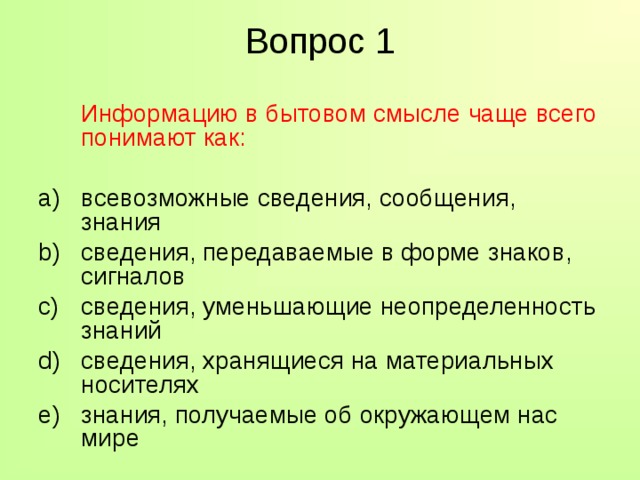 Вопрос 1

Информацию в бытовом смысле чаще всего понимают как:

a) всевозможные сведения, сообщения, знания
b) сведения, передаваемые в форме знаков, сигналов
c) сведения, уменьшающие неопределенность знаний
d) сведения, хранящиеся на материальных носителях
e) знания, получаемые об окружающем нас мире